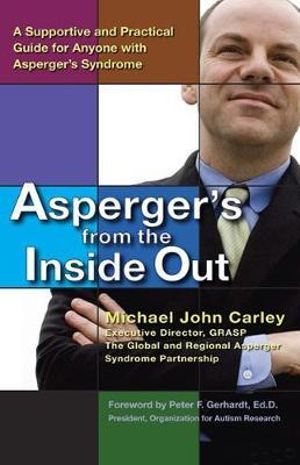 A Supportive and Practical Guide for Anyone with Asperger's Syndrome

Asperger's from the Inside Out

Michael John Carley
Executive Director, GRASP
The Global and Regional Asperger Syndrome Partnership

Foreword by Peter F. Gerhardt, Ed.D.
President, Organization for Autism Research